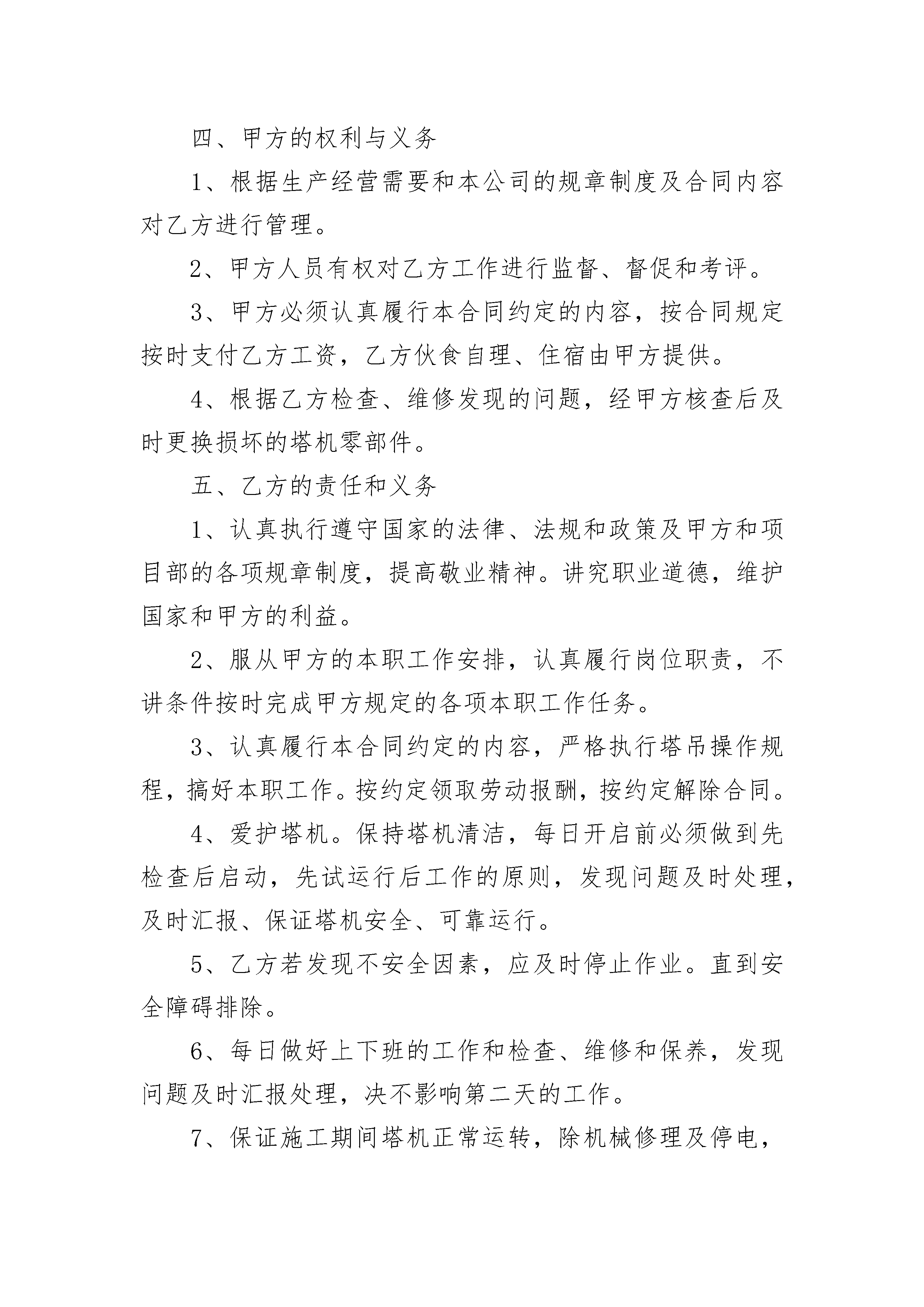 四、甲方的权利与义务

1、根据生产经营需要和本公司的规章制度及合同内容对乙方进行管理。

2、甲方人员有权对乙方工作进行监督、督促和考评。

3、甲方必须认真履行本合同约定的内容，按合同规定按时支付乙方工资，乙方伙食自理、住宿由甲方提供。

4、根据乙方检查、维修发现的问题，经甲方核查后及时更换损坏的塔机零部件。

五、乙方的责任和义务

1、认真执行遵守国家的法律、法规和政策及甲方和项目部的各项规章制度，提高敬业精神。讲究职业道德，维护国家和甲方的利益。

2、服从甲方的本职工作安排，认真履行岗位职责，不讲条件按时完成甲方规定的各项本职工作任务。

3、认真履行本合同约定的内容，严格执行塔吊操作规程，搞好本职工作。按约定领取劳动报酬，按约定解除合同。

4、爱护塔机。保持塔机清洁，每日开启前必须做到先检查后启动，先试运行后工作的原则，发现问题及时处理，及时汇报、保证塔机安全、可靠运行。

5、乙方若发现不安全因素，应及时停止作业。直到安全障碍排除。

6、每日做好上下班的工作和检查、维修和保养，发现问题及时汇报处理，决不影响第二天的工作。

7、保证施工期间塔机正常运转，除机械修理及停电，